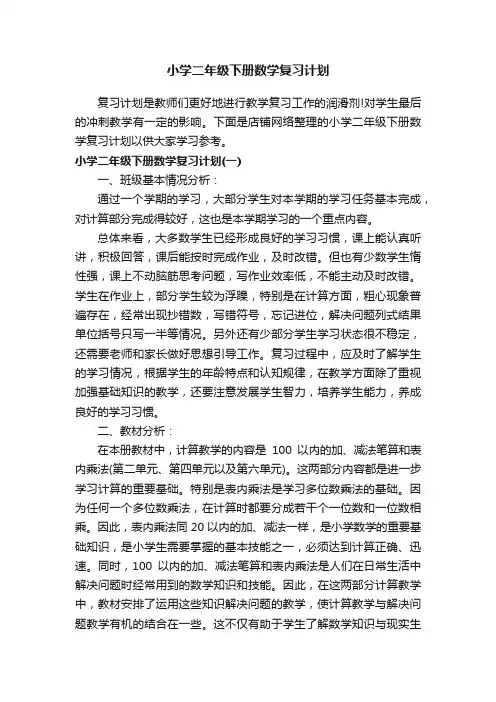 小学二年级下册数学复习计划

复习计划是教师们更好地进行教学复习工作的润滑剂!对学生最后的冲刺教学有一定的影响。下面是店铺网络整理的小学二年级下册数学复习计划以供大家学习参考。

小学二年级下册数学复习计划(一)

一、班级基本情况分析：

通过一个学期的学习，大部分学生对本学期的学习任务基本完成，对计算部分完成得较好，这也是本学期学习的一个重点内容。

总体来看，大多数学生已经形成良好的学习习惯，课上能认真听讲，积极回答，课后能按时完成作业，及时改错。但也有少数学生惰性强，课上不动脑筋思考问题，写作业效率低，不能主动及时改错。学生在作业上，部分学生较为浮躁，特别是在计算方面，粗心现象普遍存在，经常出现抄错数，写错符号，忘记进位，解决问题列式结果单位括号只写一半等情况。另外还有少部分学生学习状态很不稳定，还需要老师和家长做好思想引导工作。复习过程中，应及时了解学生的学习情况，根据学生的年龄特点和认知规律，在教学方面除了重视加强基础知识的教学，还要注意发展学生智力，培养学生能力，养成良好的学习习惯。

二、教材分析：

在本册教材中，计算教学的内容是 100 以内的加、减法笔算和表内乘法(第二单元、第四单元以及第六单元)。这两部分内容都是进一步学习计算的重要基础。特别是表内乘法是学习多位数乘法的基础。因为任何一个多位数乘法，在计算时都要分成若干个一位数和一位数相乘。因此，表内乘法同 20 以内的加、减法一样，是小学数学的重要基础知识，是小学生需要掌握的基本技能之一，必须达到计算正确、迅速。同时，100 以内的加、减法笔算和表内乘法是人们在日常生活中解决问题时经常用到的数学知识和技能。因此，在这两部分计算教学中，教材安排了运用这些知识解决问题的教学，使计算教学与解决问题教学有机的结合在一些。这不仅有助于学生了解数学知识与现实生